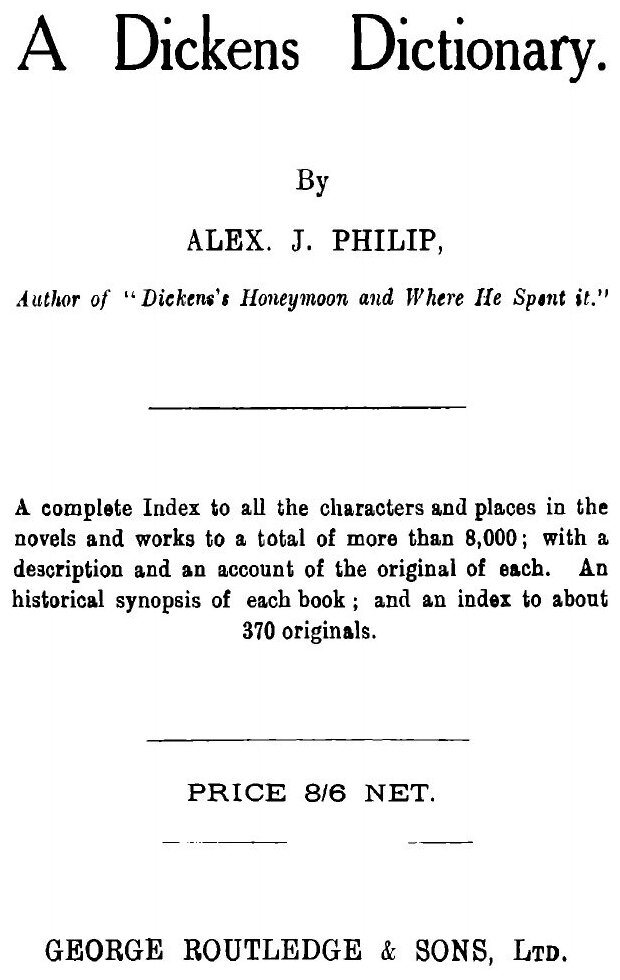 A Dickens Dictionary.

By

ALEX. J. PHILIP,

Author of "Dickens's Honeymoon and Where He Spent it."

A complete Index to all the characters and places in the novels and works to a total of more than 8,000; with a description and an account of the original of each. An historical synopsis of each book; and an index to about 370 originals.

PRICE 8/6 NET.

GEORGE ROUTLEDGE & SONS, LTD.